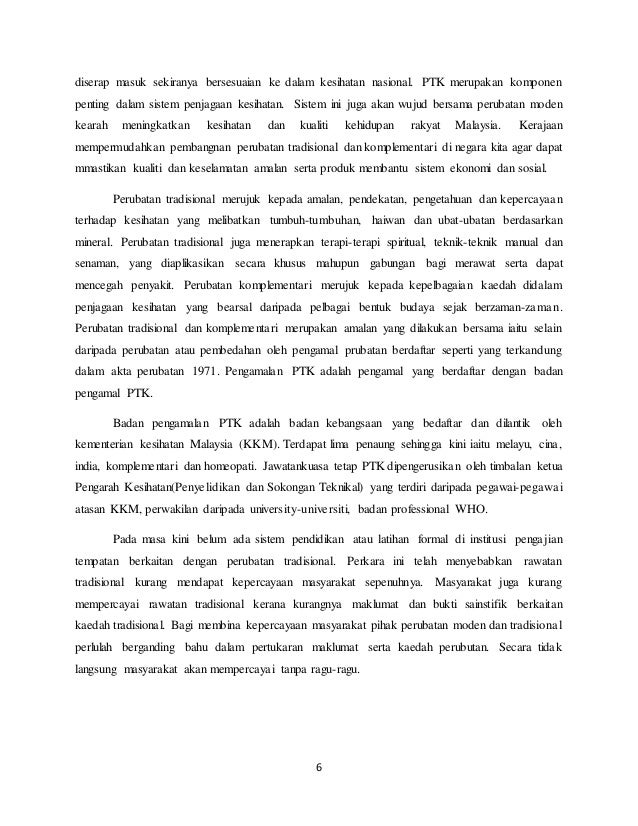 diserap masuk sekiranya bersesuaian ke dalam kesihatan nasional. PTK merupakan komponen penting dalam sistem penjagaan kesihatan. Sistem ini juga akan wujud bersama perubatan moden kearah meningkatkan kesihatan dan kualiti kehidupan rakyat Malaysia. Kerajaan mempermudahkan pembangnan perubatan tradisional dan komplementari di negara kita agar dapat mmastikan kualiti dan keselamatan amalan serta produk membantu sistem ekonomi dan sosial.

Perubatan tradisional merujuk kepada amalan, pendekatan, pengetahuan dan kepercayaan terhadap kesihatan yang melibatkan tumbuh-tumbuhan, haiwan dan ubat-ubatan berdasarkan mineral. Perubatan tradisional juga menerapkan terapi-terapi spiritual, teknik-teknik manual dan senaman, yang diaplikasikan secara khusus mahupun gabungan bagi merawat serta dapat mencegah penyakit. Perubatan komplementari merujuk kepada kepelbagaian kaedah didalam penjagaan kesihatan yang bearsal daripada pelbagai bentuk budaya sejak berzaman-zaman. Perubatan tradisional dan komplementari merupakan amalan yang dilakukan bersama iaitu selain daripada perubatan atau pembedahan oleh pengamal prubatan berdaftar seperti yang terkandung dalam akta perubatan 1971. Pengamalan PTK adalah pengamal yang berdaftar dengan badan pengamal PTK.

Badan pengamalan PTK adalah badan kebangsaan yang bedaftar dan dilantik oleh kementerian kesihatan Malaysia (KKM). Terdapat lima penaung sehingga kini iaitu melayu, cina, india, komplementari dan homeopati. Jawatankuasa tetap PTK dipengerusikan oleh timbalan ketua Pengarah Kesihatan(Penyelidikan dan Sokongan Teknikal) yang terdiri daripada pegawai-pegawai atasan KKM, perwakilan daripada university-universiti, badan professional WHO.

Pada masa kini belum ada sistem pendidikan atau latihan formal di institusi pengajian tempatan berkaitan dengan perubatan tradisional. Perkara ini telah menyebabkan rawatan tradisional kurang mendapat kepercayaan masyarakat sepenuhnya. Masyarakat juga kurang mempercayai rawatan tradisional kerana kurangnya maklumat dan bukti sainstifik berkaitan kaedah tradisional. Bagi membina kepercayaan masyarakat pihak perubatan moden dan tradisional perlulah berganding bahu dalam pertukaran maklumat serta kaedah perubutan. Secara tidak langsung masyarakat akan mempercayai tanpa ragu-ragu.

6